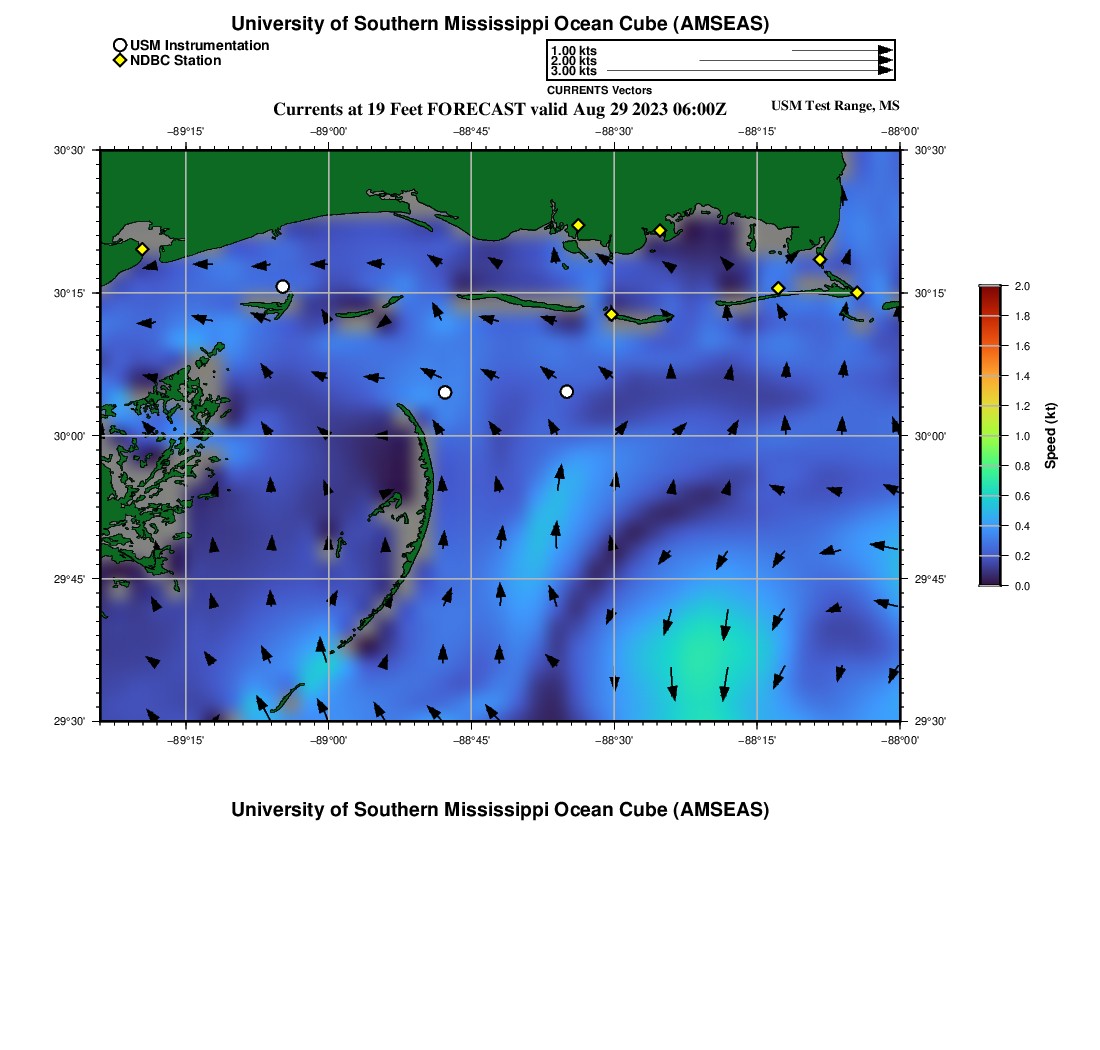 University of Southern Mississippi Ocean Cube (AMSEAS)

USM Instrumentation
NDBC Station

1.00 kts
2.00 kts
3.00 kts
CURRENTS Vectors

Currents at 19 Feet FORECAST valid Aug 29 2023 06:00Z

USM Test Range, MS

−89°15' −89°00' −88°45' −88°30' −88°15' −88°00'

30°30' 30°15' 30°00' 29°45' 29°30'

30°30' 30°15' 30°00' 29°45' 29°30'

−89°15' −89°00' −88°45' −88°30' −88°15' −88°00'

2.0 1.8 1.6 1.4 1.2 1.0 0.8 0.6 0.4 0.2 0.0

Speed (kt)

University of Southern Mississippi Ocean Cube (AMSEAS)